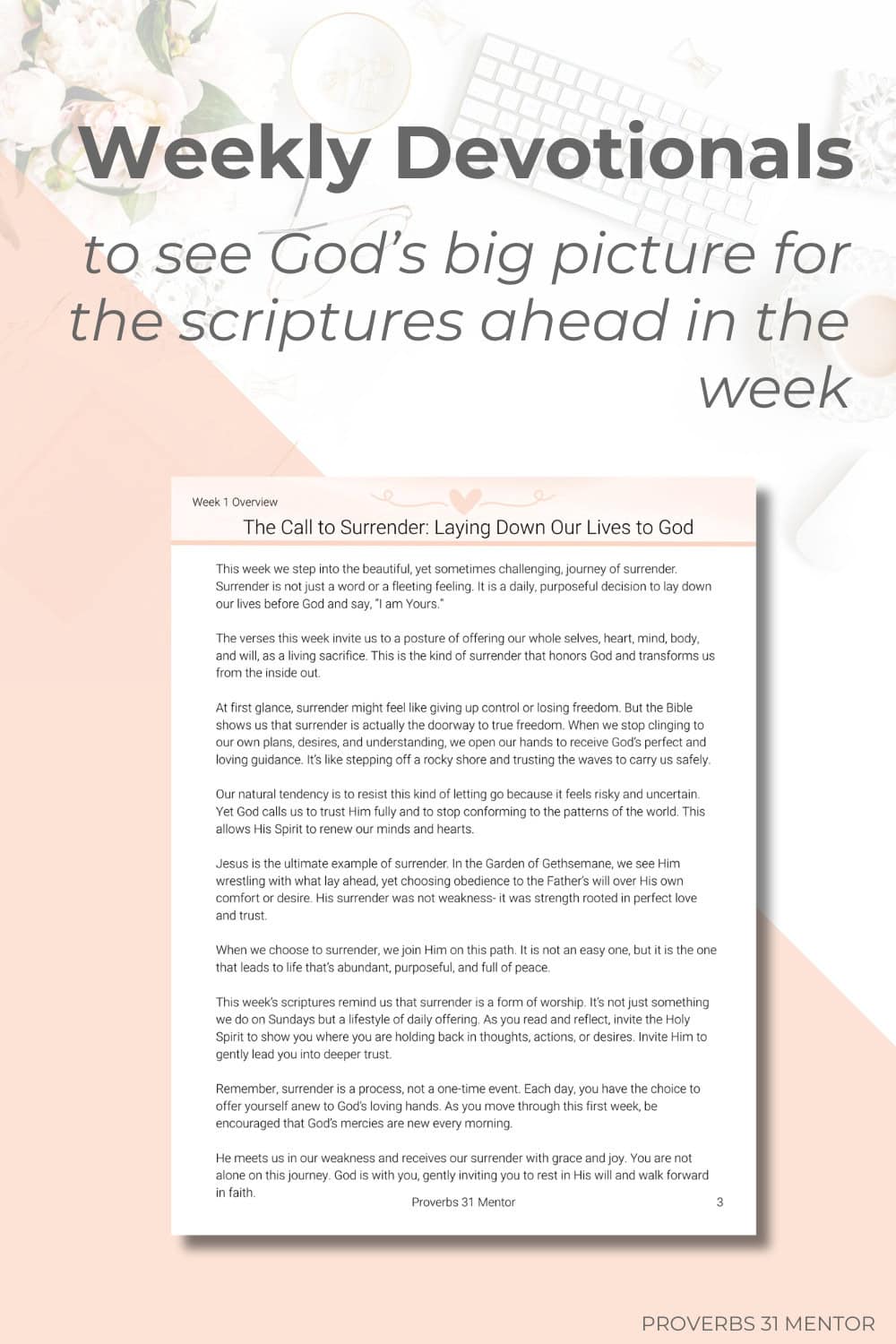 Weekly Devotionals

to see God's big picture for the scriptures ahead in the week

Week 1 Overview

The Call to Surrender: Laying Down Our Lives to God

This week we step into the beautiful, yet sometimes challenging, journey of surrender. Surrender is not just a word or a fleeting feeling. It is a daily, purposeful decision to lay down our lives before God and say, "I am Yours."

The verses this week invite us to a posture of offering our whole selves, heart, mind, body, and will, as a living sacrifice. This is the kind of surrender that honors God and transforms us from the inside out.

At first glance, surrender might feel like giving up control or losing freedom. But the Bible shows us that surrender is actually the doorway to true freedom. When we stop clinging to our own plans, desires, and understanding, we open our hands to receive God's perfect and loving guidance. It's like stepping off a rocky shore and trusting the waves to carry us safely.

Our natural tendency is to resist this kind of letting go because it feels risky and uncertain. Yet God calls us to trust Him fully and to stop conforming to the patterns of the world. This allows His Spirit to renew our minds and hearts.

Jesus is the ultimate example of surrender. In the Garden of Gethsemane, we see Him wrestling with what lay ahead, yet choosing obedience to the Father's will over His own comfort or desire. His surrender was not weakness- it was strength rooted in perfect love and trust.

When we choose to surrender, we join Him on this path. It is not an easy one, but it is the one that leads to life that's abundant, purposeful, and full of peace.

This week's scriptures remind us that surrender is a form of worship. It's not just something we do on Sundays but a lifestyle of daily offering. As you read and reflect, invite the Holy Spirit to show you where you are holding back in thoughts, actions, or desires. Invite Him to gently lead you into deeper trust.

Remember, surrender is a process, not a one-time event. Each day, you have the choice to offer yourself anew to God's loving hands. As you move through this first week, be encouraged that God's mercies are new every morning.

He meets us in our weakness and receives our surrender with grace and joy. You are not alone on this journey. God is with you, gently inviting you to rest in His will and walk forward in faith.

Proverbs 31 Mentor 3

PROVERBS 31 MENTOR